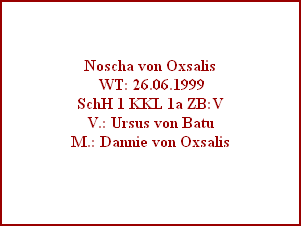 Noscha von Oxsalis
WT: 26.06.1999
SchH 1 KKL 1a ZB:V
V.: Ursus von Batu
M.: Dannie von Oxsalis